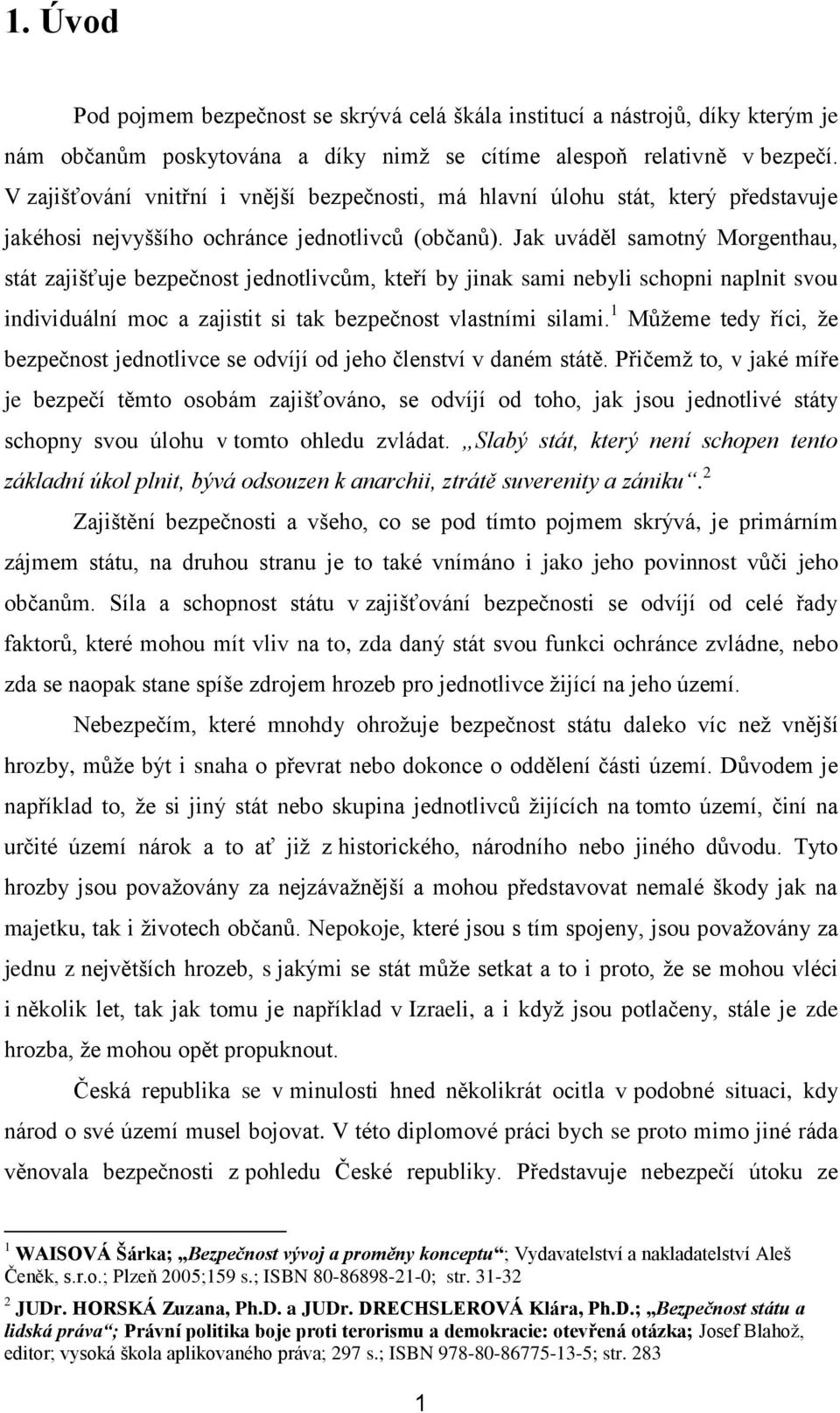 1. Úvod

Pod pojmem bezpečnost se skrývá celá škála institucí a nástrojů, díky kterým je nám občanům poskytována a díky nimž se cítíme alespoň relativně v bezpečí. V zajišťování vnitřní i vnější bezpečnosti, má hlavní úlohu stát, který představuje jakéhosi nejvyššího ochránce jednotlivců (občanů). Jak uváděl samotný Morgenthau, stát zajišťuje bezpečnost jednotlivcům, kteří by jinak sami nebyli schopni naplnit svou individuální moc a zajistit si tak bezpečnost vlastními silami.$^1$ Můžeme tedy říci, že bezpečnost jednotlivce se odvíjí od jeho členství v daném státě. Přičemž to, v jaké míře je bezpečí těmto osobám zajišťováno, se odvíjí od toho, jak jsou jednotlivé státy schopny svou úlohu v tomto ohledu zvládat. „Slabý stát, který není schopen tento základní úkol plnit, bývá odsouzen k anarchii, ztrátě suverenity a zániku“.$^2$

Zajištění bezpečnosti a všeho, co se pod tímto pojmem skrývá, je primárním zájmem státu, na druhou stranu je to také vnímáno i jako jeho povinnost vůči jeho občanům. Síla a schopnost státu v zajišťování bezpečnosti se odvíjí od celé řady faktorů, které mohou mít vliv na to, zda daný stát svou funkci ochránce zvládne, nebo zda se naopak stane spíše zdrojem hrozeb pro jednotlivce žijící na jeho území.

Nebezpečím, které mnohdy ohrožuje bezpečnost státu daleko víc než vnější hrozby, může být i snaha o převrat nebo dokonce o oddělení části území. Důvodem je například to, že si jiný stát nebo skupina jednotlivců žijících na tomto území, činí na určité území nárok a to ať již z historického, národního nebo jiného důvodu. Tyto hrozby jsou považovány za nejzávažnější a mohou představovat nemalé škody jak na majetku, tak i životech občanů. Nepokoje, které jsou s tím spojeny, jsou považovány za jednu z největších hrozeb, s jakými se stát může setkat a to i proto, že se mohou vléci i několik let, tak jak tomu je například v Izraeli, a i když jsou potlačeny, stále je zde hrozba, že mohou opět propuknout.

Česká republika se v minulosti hned několikrát ocitla v podobné situaci, kdy národ o své území musel bojovat. V této diplomové práci bych se proto mimo jiné ráda věnovala bezpečnosti z pohledu České republiky. Představuje nebezpečí útoku ze

$^1$ WAISOVÁ Šárka; „Bezpečnost vývoj a proměny konceptu“; Vydavatelství a nakladatelství Aleš Čeněk, s.r.o.; Plzeň 2005;159 s.; ISBN 80-86898-21-0; str. 31-32

$^2$ JUDr. HORSKÁ Zuzana, Ph.D. a JUDr. DRECHSLEROVÁ Klára, Ph.D.; „Bezpečnost státu a lidská práva“; Právní politika boje proti terorismu a demokracie: otevřená otázka; Josef Blahož, editor; vysoká škola aplikovaného práva; 297 s.; ISBN 978-80-86775-13-5; str. 283

1